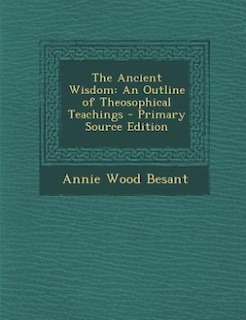 The Ancient Wisdom: An Outline of Theosophical Teachings - Primary Source Edition

Annie Wood Besant